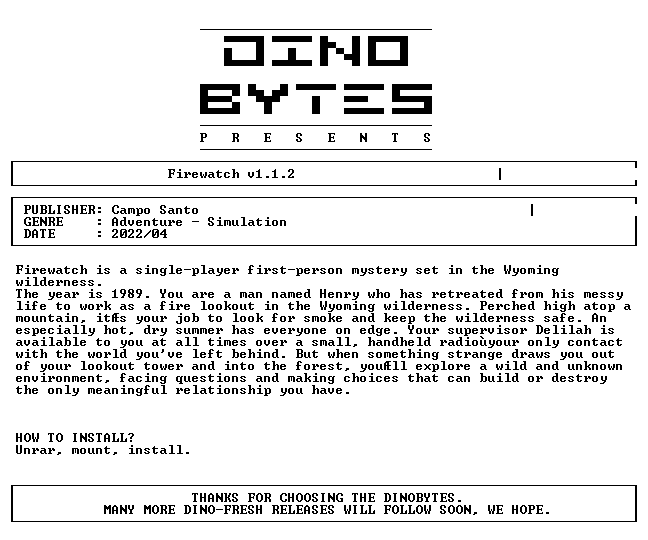 DINO
BYTES
P R E S E N T S

Firewatch v1.1.2

PUBLISHER: Campo Santo
GENRE : Adventure - Simulation
DATE : 2022/04

Firewatch is a single-player first-person mystery set in the Wyoming wilderness.
The year is 1989. You are a man named Henry who has retreated from his messy life to work as a fire lookout in the Wyoming wilderness. Perched high atop a mountain, itÆs your job to look for smoke and keep the wilderness safe. An especially hot, dry summer has everyone on edge. Your supervisor Delilah is available to you at all times over a small, handheld radioùyour only contact with the world you've left behind. But when something strange draws you out of your lookout tower and into the forest, youÆll explore a wild and unknown environment, facing questions and making choices that can build or destroy the only meaningful relationship you have.

HOW TO INSTALL?
Unrar, mount, install.

THANKS FOR CHOOSING THE DINOBYTES.
MANY MORE DINO-FRESH RELEASES WILL FOLLOW SOON, WE HOPE.